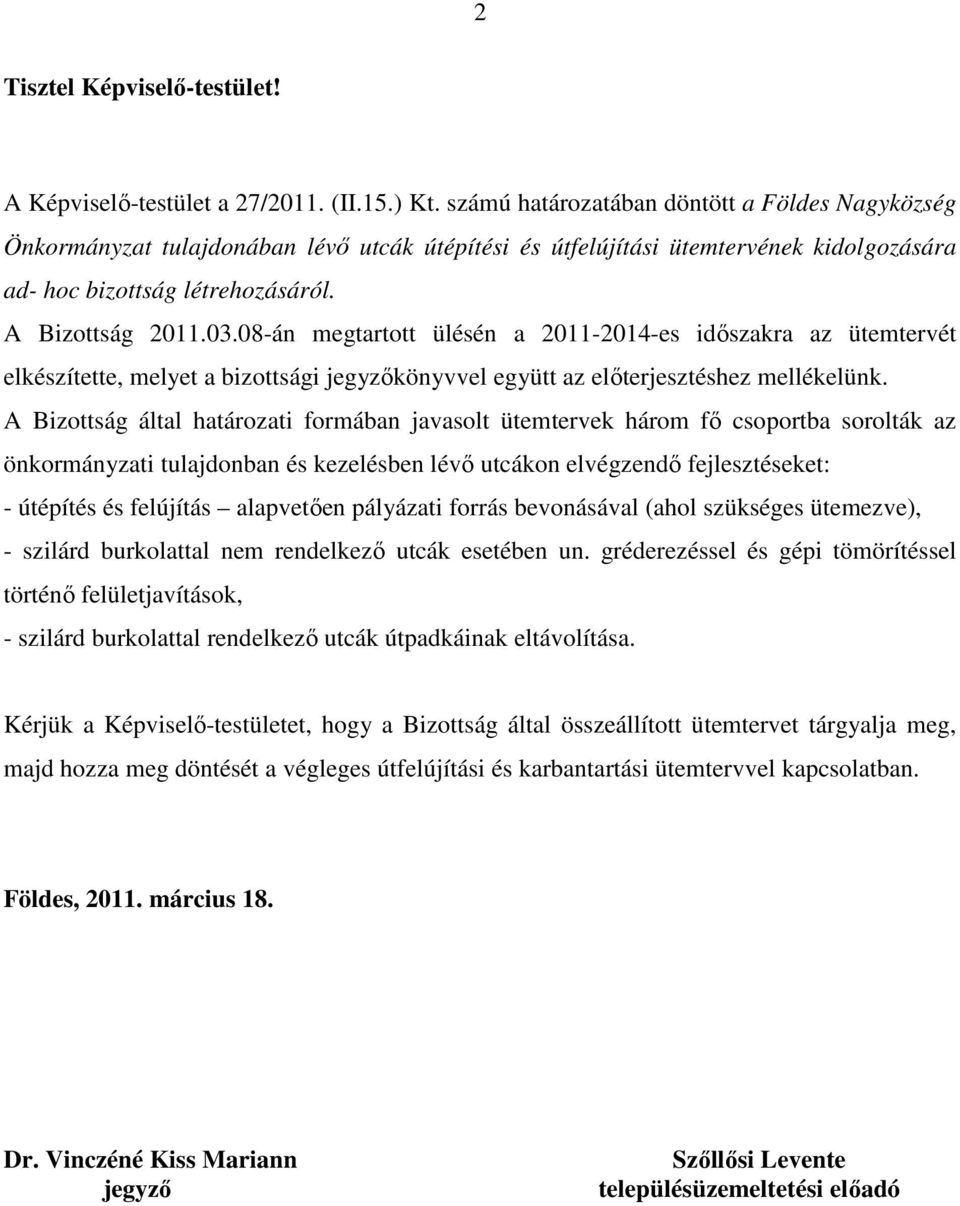 2

Tisztel Képviselő-testület!

A Képviselő-testület a 27/2011. (II.15.) Kt. számú határozatában döntött a Földes Nagyközség Önkormányzat tulajdonában lévő utcák útépítési és útfelújítási ütemtervének kidolgozására ad- hoc bizottság létrehozásáról.
A Bizottság 2011.03.08-án megtartott ülésén a 2011-2014-es időszakra az ütemtervét elkészítette, melyet a bizottsági jegyzőkönyvvel együtt az előterjesztéshez mellékelünk.
A Bizottság által határozati formában javasolt ütemtervek három fő csoportba sorolták az önkormányzati tulajdonban és kezelésben lévő utcákon elvégzendő fejlesztéseket:
- útépítés és felújítás – alapvetően pályázati forrás bevonásával (ahol szükséges ütemezve),
- szilárd burkolattal nem rendelkező utcák esetében un. gréderezéssel és gépi tömörítéssel történő felületjavítások,
- szilárd burkolattal rendelkező utcák útpadkáinak eltávolítása.

Kérjük a Képviselő-testületet, hogy a Bizottság által összeállított ütemtervet tárgyalja meg, majd hozza meg döntését a végleges útfelújítási és karbantartási ütemtervvel kapcsolatban.

Földes, 2011. március 18.

Dr. Vinczéné Kiss Mariann
jegyző

Szőllősi Levente
településüzemeltetési előadó